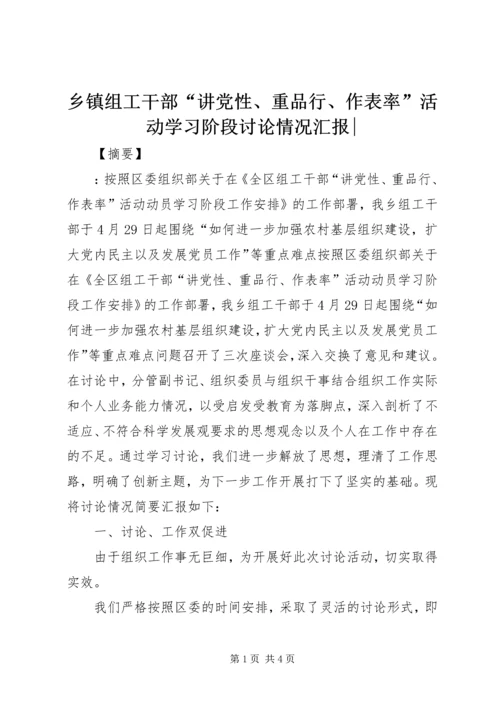 乡镇组工干部“讲党性、重品行、作表率”活动学习阶段讨论情况汇报|

【摘要】

：按照区委组织部关于在《全区组工干部“讲党性、重品行、作表率”活动动员学习阶段工作安排》的工作部署，我乡组工干部于4月29日起围绕“如何进一步加强农村基层组织建设，扩大党内民主以及发展党员工作”等重点难点按照区委组织部关于在《全区组工干部“讲党性、重品行、作表率”活动动员学习阶段工作安排》的工作部署，我乡组工干部于4月29日起围绕“如何进一步加强农村基层组织建设，扩大党内民主以及发展党员工作”等重点难点问题召开了三次座谈会，深入交换了意见和建议。在讨论中，分管副书记、组织委员与组织干事结合组织工作实际和个人业务能力情况，以受启发受教育为落脚点，深入剖析了不适应、不符合科学发展观要求的思想观念以及个人在工作中存在的不足。通过学习讨论，我们进一步解放了思想，理清了工作思路，明确了创新主题，为下一步工作开展打下了坚实的基础。现将讨论情况简要汇报如下：

一、讨论、工作双促进

由于组织工作事无巨细，为开展好此次讨论活动，切实取得实效。

我们严格按照区委的时间安排，采取了灵活的讨论形式，即

第1页 共4页